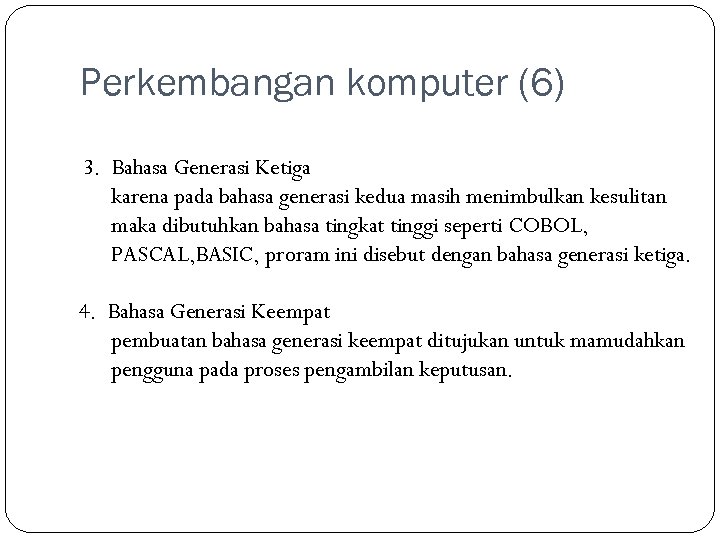 Perkembangan komputer (6)

3. Bahasa Generasi Ketiga
karena pada bahasa generasi kedua masih menimbulkan kesulitan maka dibutuhkan bahasa tingkat tinggi seperti COBOL, PASCAL,BASIC, proram ini disebut dengan bahasa generasi ketiga.

4. Bahasa Generasi Keempat
pembuatan bahasa generasi keempat ditujukan untuk mamudahkan pengguna pada proses pengambilan keputusan.